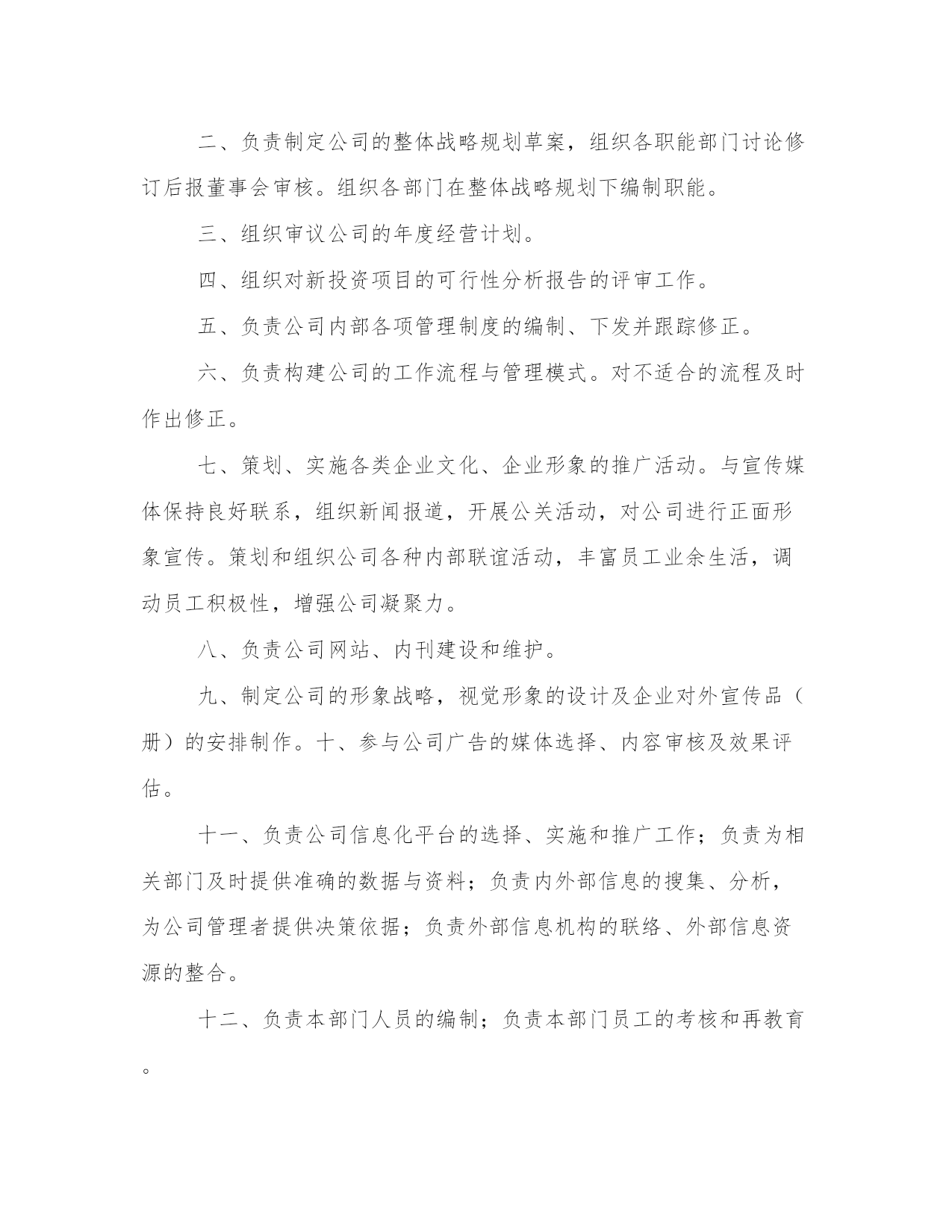 二、负责制定公司的整体战略规划草案，组织各职能部门讨论修订后报董事会审核。组织各部门在整体战略规划下编制职能。

三、组织审议公司的年度经营计划。

四、组织对新投资项目的可行性分析报告的评审工作。

五、负责公司内部各项管理制度的编制、下发并跟踪修正。

六、负责构建公司的工作流程与管理模式。对不适合的流程及时作出修正。

七、策划、实施各类企业文化、企业形象的推广活动。与宣传媒体保持良好联系，组织新闻报道，开展公关活动，对公司进行正面形象宣传。策划和组织公司各种内部联谊活动，丰富员工业余生活，调动员工积极性，增强公司凝聚力。

八、负责公司网站、内刊建设和维护。

九、制定公司的形象战略，视觉形象的设计及企业对外宣传品（册）的安排制作。十、参与公司广告的媒体选择、内容审核及效果评估。

十一、负责公司信息化平台的选择、实施和推广工作；负责为相关部门及时提供准确的数据与资料；负责内外部信息的搜集、分析，为公司管理者提供决策依据；负责外部信息机构的联络、外部信息资源的整合。

十二、负责本部门人员的编制；负责本部门员工的考核和再教育。